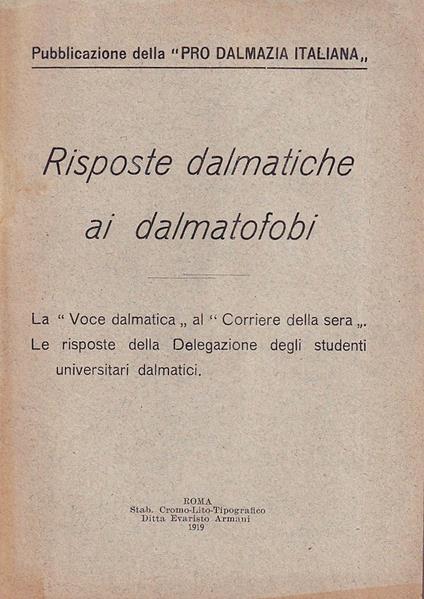 Pubblicazione della "PRO DALMAZIA ITALIANA„

Risposte dalmatiche ai dalmatofobi

La "Voce dalmatica„ al "Corriere della sera„.
Le risposte della Delegazione degli studenti universitari dalmatici.

ROMA
Stab. Cromo-Lito-Tipografico
Ditta Evaristo Armani
1919